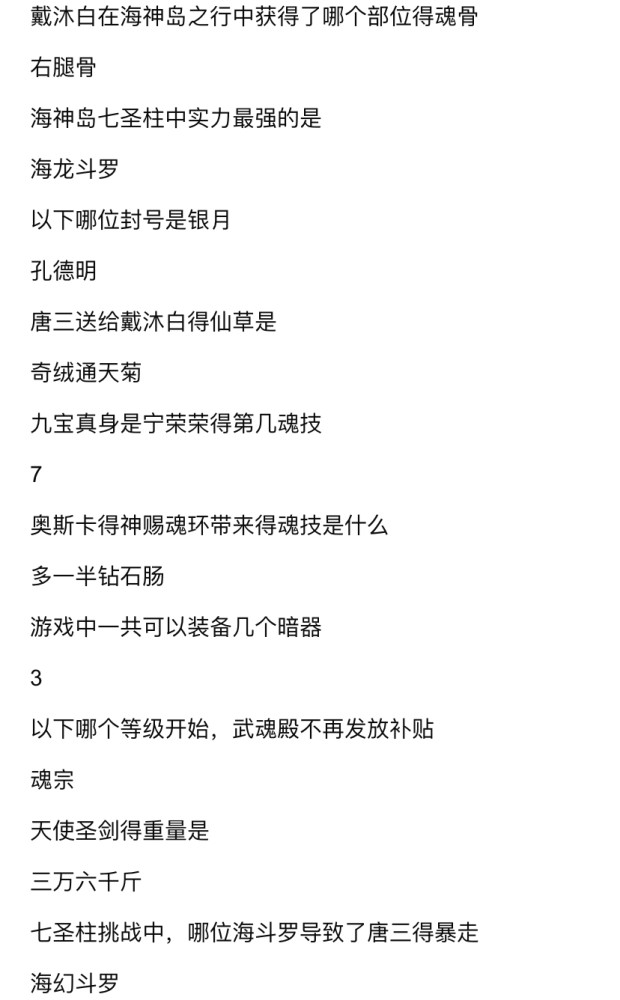 戴沐白在海神岛之行中获得了哪个部位得魂骨

右腿骨

海神岛七圣柱中实力最强的是

海龙斗罗

以下哪位封号是银月

孔德明

唐三送给戴沐白得仙草是

奇绒通天菊

九宝真身是宁荣荣得第几魂技

7

奥斯卡得神赐魂环带来得魂技是什么

多一半钻石肠

游戏中一共可以装备几个暗器

3

以下哪个等级开始，武魂殿不再发放补贴

魂宗

天使圣剑得重量是

三万六千斤

七圣柱挑战中，哪位海斗罗导致了唐三得暴走

海幻斗罗